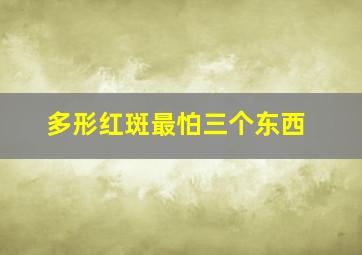 多形红斑最怕三个东西